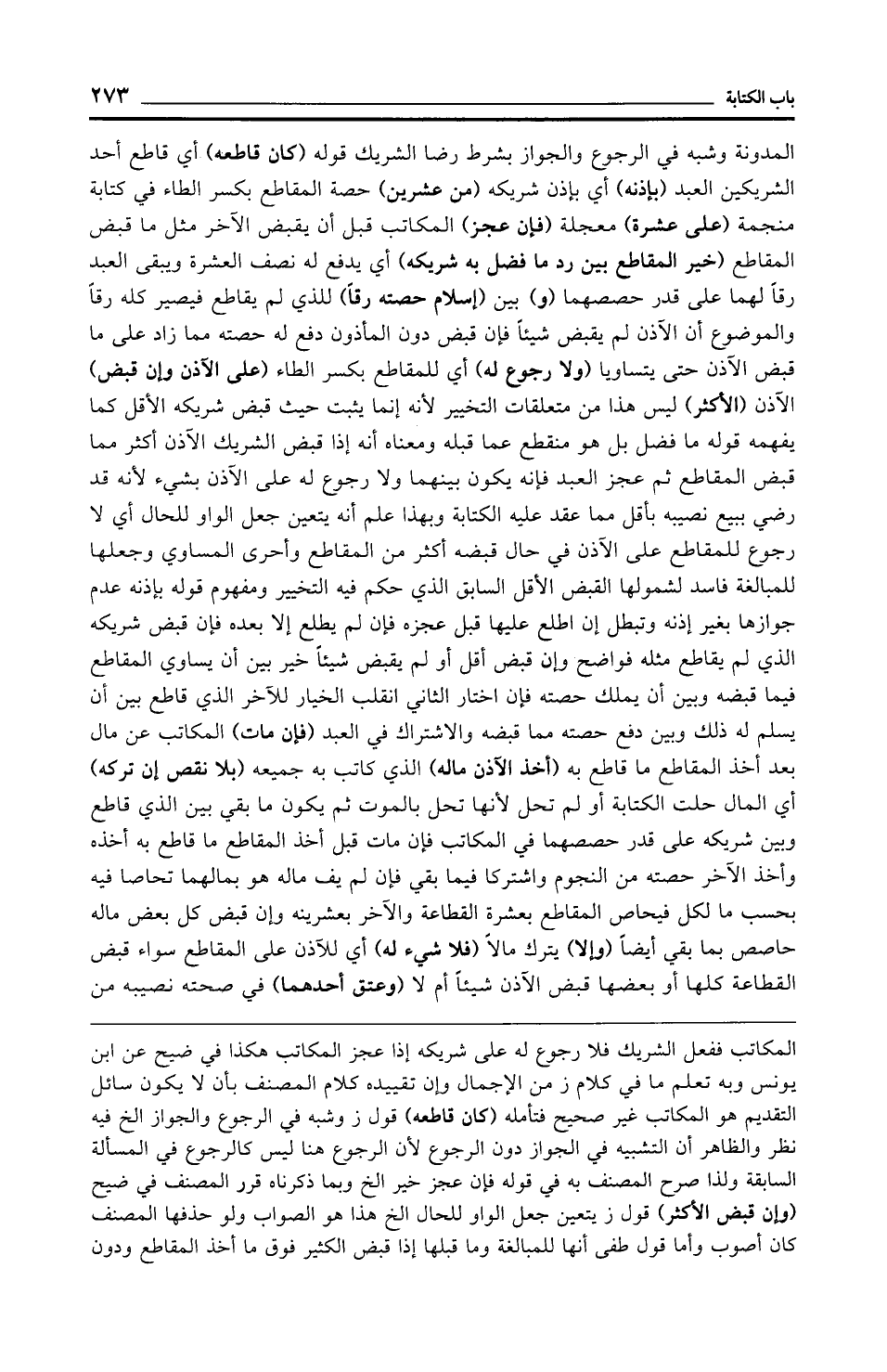 باب الكتابة ٢٧٣

المدونة وشبه في الرجوع والجواز بشرط رضا الشريك قوله (كان قاطعه) أي قاطع أحد الشريكين العبد (بإذنه) أي بإذن شريكه (من عشرين) حصة المقاطع بكسر الطاء في كتابة منجمة (على عشرة) معجلة (فإن عجز) المكاتب قبل أن يقبض الآخر مثل ما قبض المقاطع (خير المقاطع بين رد ما فضل به شريكه) أي يدفع له نصف العشرة ويبقى العبد رقاً لهما على قدر حصصهما (و) بين (إسلام حصته رقاً) للذي لم يقاطع فيصير كله رقاً والموضوع أن الآذن لم يقبض شيئاً فإن قبض دون المأذون دفع له حصته مما زاد على ما قبض الآذن حتى يتساويا (ولا رجوع له) أي للمقاطع بكسر الطاء (على الآذن وإن قبض) الآذن (الأكثر) ليس هذا من متعلقات التخيير لأنه إنما يثبت حيث قبض شريكه الأقل كما يفهمه قوله ما فضل بل هو منقطع عما قبله ومعناه أنه إذا قبض الشريك الآذن أكثر مما قبض المقاطع ثم عجز العبد فإنه يكون بينهما ولا رجوع له على الآذن بشيء لأنه قد رضي ببيع نصيبه بأقل مما عقد عليه الكتابة وبهذا علم أنه يتعين جعل الواو للحال أي لا رجوع للمقاطع على الآذن في حال قبضه أكثر من المقاطع وأحرى المساوي وجعلها للمبالغة فاسد لشمولها القبض الأقل السابق الذي حكم فيه التخيير ومفهوم قوله بإذنه عدم جوازها بغير إذنه وتبطل إن اطلع عليها قبل عجزه فإن لم يطلع إلا بعده فإن قبض شريكه الذي لم يقاطع مثله فواضح وإن قبض أقل أو لم يقبض شيئاً خير بين أن يساوي المقاطع فيما قبضه وبين أن يملك حصته فإن اختار الثاني انقلب الخيار للآخر الذي قاطع بين أن يسلم له ذلك وبين دفع حصته مما قبضه والاشتراك في العبد (فإن مات) المكاتب عن مال بعد أخذ المقاطع ما قاطع به (أخذ الآذن ماله) الذي كاتب به جميعه (بلا نقص إن تركه) أي المال حلت الكتابة أو لم تحل لأنها تحل بالموت ثم يكون ما بقي بين الذي قاطع وبين شريكه على قدر حصصهما في المكاتب فإن مات قبل أخذ المقاطع ما قاطع به أخذه وأخذ الآخر حصته من النجوم واشتركا فيما بقي فإن لم يف ماله هو بمالهما تحاصا فيه بحسب ما لكل فيحاص المقاطع بعشرة القطاعة والآخر بعشرينه وإن قبض كل بعض ماله حاصص بما بقي أيضاً (وإلا) يترك مالاً (فلا شيء له) أي للآذن على المقاطع سواء قبض القطاعة كلها أو بعضها قبض الآذن شيئاً أم لا (وعتق أحدهما) في صحته نصيبه من

المكاتب ففعل الشريك فلا رجوع له على شريكه إذا عجز المكاتب هكذا في ضيح عن ابن يونس وبه تعلم ما في كلام ز من الإجمال وإن تقييده كلام المصنف بأن لا يكون سائل التقديم هو المكاتب غير صحيح فتأمله (كان قاطعه) قول ز وشبه في الرجوع والجواز الخ فيه نظر والظاهر أن التشبيه في الجواز دون الرجوع لأن الرجوع هنا ليس كالرجوع في المسألة السابقة ولذا صرح المصنف به في قوله فإن عجز خير الخ وبما ذكرناه قرر المصنف في ضيح (وإن قبض الأكثر) قول ز يتعين جعل الواو للحال الخ هذا هو الصواب ولو حذفها المصنف كان أصوب وأما قول طفى أنها للمبالغة وما قبلها إذا قبض الكثير فوق ما أخذ المقاطع ودون